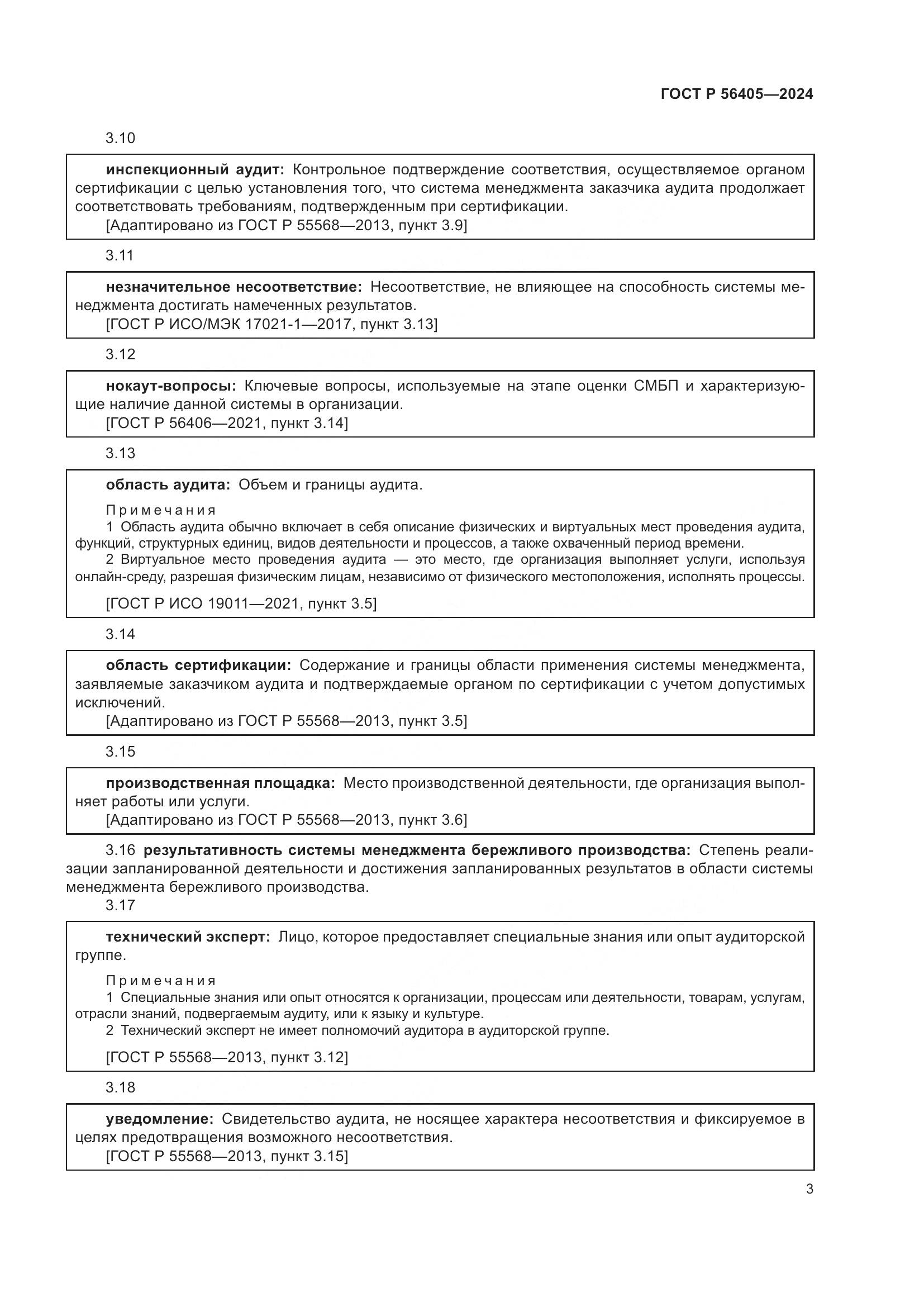 ГОСТ Р 56405—2024

3.10

инспекционный аудит: Контрольное подтверждение соответствия, осуществляемое органом сертификации с целью установления того, что система менеджмента заказчика аудита продолжает соответствовать требованиям, подтвержденным при сертификации.

[Адаптировано из ГОСТ Р 55568—2013, пункт 3.9]

3.11

незначительное несоответствие: Несоответствие, не влияющее на способность системы менеджмента достигать намеченных результатов.

[ГОСТ Р ИСО/МЭК 17021-1—2017, пункт 3.13]

3.12

нокаут-вопросы: Ключевые вопросы, используемые на этапе оценки СМБП и характеризующие наличие данной системы в организации.

[ГОСТ Р 56406—2021, пункт 3.14]

3.13

область аудита: Объем и границы аудита.

Примечания

1 Область аудита обычно включает в себя описание физических и виртуальных мест проведения аудита, функций, структурных единиц, видов деятельности и процессов, а также охваченный период времени.

2 Виртуальное место проведения аудита — это место, где организация выполняет услуги, используя онлайн-среду, разрешая физическим лицам, независимо от физического местоположения, исполнять процессы.

[ГОСТ Р ИСО 19011—2021, пункт 3.5]

3.14

область сертификации: Содержание и границы области применения системы менеджмента, заявляемые заказчиком аудита и подтверждаемые органом по сертификации с учетом допустимых исключений.

[Адаптировано из ГОСТ Р 55568—2013, пункт 3.5]

3.15

производственная площадка: Место производственной деятельности, где организация выполняет работы или услуги.

[Адаптировано из ГОСТ Р 55568—2013, пункт 3.6]

3.16 результативность системы менеджмента бережливого производства: Степень реализации запланированной деятельности и достижения запланированных результатов в области системы менеджмента бережливого производства.

3.17

технический эксперт: Лицо, которое предоставляет специальные знания или опыт аудиторской группе.

Примечания

1 Специальные знания или опыт относятся к организации, процессам или деятельности, товарам, услугам, отрасли знаний, подвергаемым аудиту, или к языку и культуре.

2 Технический эксперт не имеет полномочий аудитора в аудиторской группе.

[ГОСТ Р 55568—2013, пункт 3.12]

3.18

уведомление: Свидетельство аудита, не носящее характера несоответствия и фиксируемое в целях предотвращения возможного несоответствия.

[ГОСТ Р 55568—2013, пункт 3.15]

3